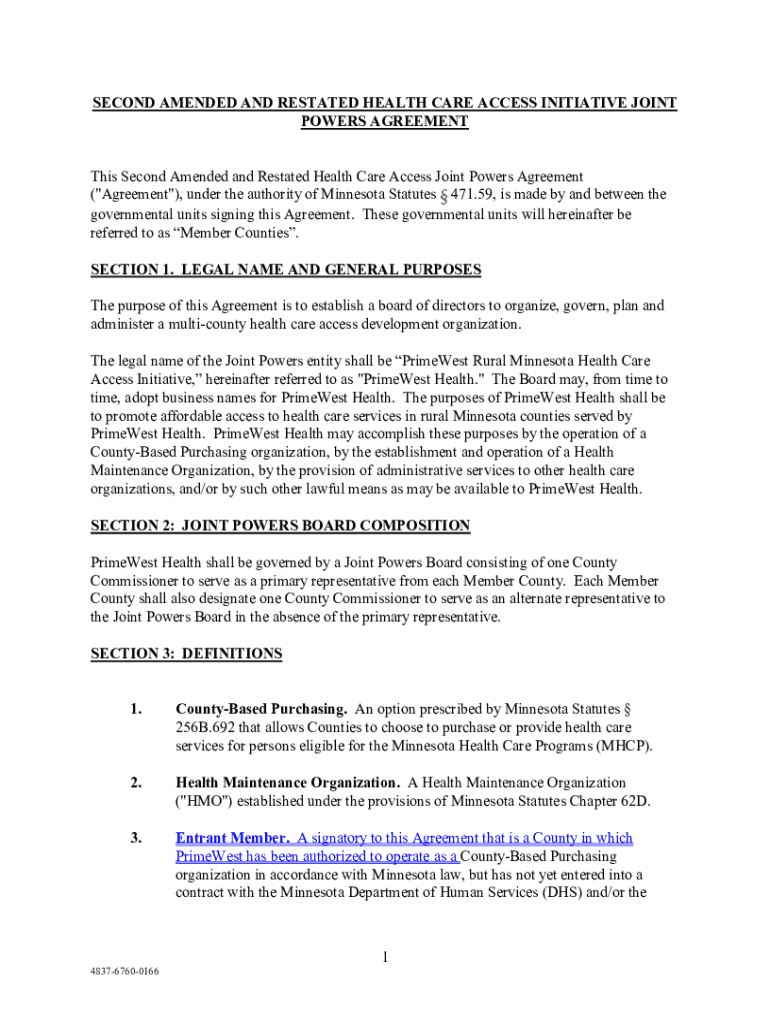 SECOND AMENDED AND RESTATED HEALTH CARE ACCESS INITIATIVE JOINT POWERS AGREEMENT

This Second Amended and Restated Health Care Access Joint Powers Agreement ("Agreement"), under the authority of Minnesota Statutes § 471.59, is made by and between the governmental units signing this Agreement. These governmental units will hereinafter be referred to as “Member Counties”.

SECTION 1. LEGAL NAME AND GENERAL PURPOSES

The purpose of this Agreement is to establish a board of directors to organize, govern, plan and administer a multi-county health care access development organization.

The legal name of the Joint Powers entity shall be “PrimeWest Rural Minnesota Health Care Access Initiative,” hereinafter referred to as "PrimeWest Health." The Board may, from time to time, adopt business names for PrimeWest Health. The purposes of PrimeWest Health shall be to promote affordable access to health care services in rural Minnesota counties served by PrimeWest Health. PrimeWest Health may accomplish these purposes by the operation of a County-Based Purchasing organization, by the establishment and operation of a Health Maintenance Organization, by the provision of administrative services to other health care organizations, and/or by such other lawful means as may be available to PrimeWest Health.

SECTION 2: JOINT POWERS BOARD COMPOSITION

PrimeWest Health shall be governed by a Joint Powers Board consisting of one County Commissioner to serve as a primary representative from each Member County. Each Member County shall also designate one County Commissioner to serve as an alternate representative to the Joint Powers Board in the absence of the primary representative.

SECTION 3: DEFINITIONS

1. County-Based Purchasing. An option prescribed by Minnesota Statutes § 256B.692 that allows Counties to choose to purchase or provide health care services for persons eligible for the Minnesota Health Care Programs (MHCP).

2. Health Maintenance Organization. A Health Maintenance Organization ("HMO") established under the provisions of Minnesota Statutes Chapter 62D.

3. Entrant Member. A signatory to this Agreement that is a County in which PrimeWest has been authorized to operate as a County-Based Purchasing organization in accordance with Minnesota law, but has not yet entered into a contract with the Minnesota Department of Human Services (DHS) and/or the

1

4837-6760-0166